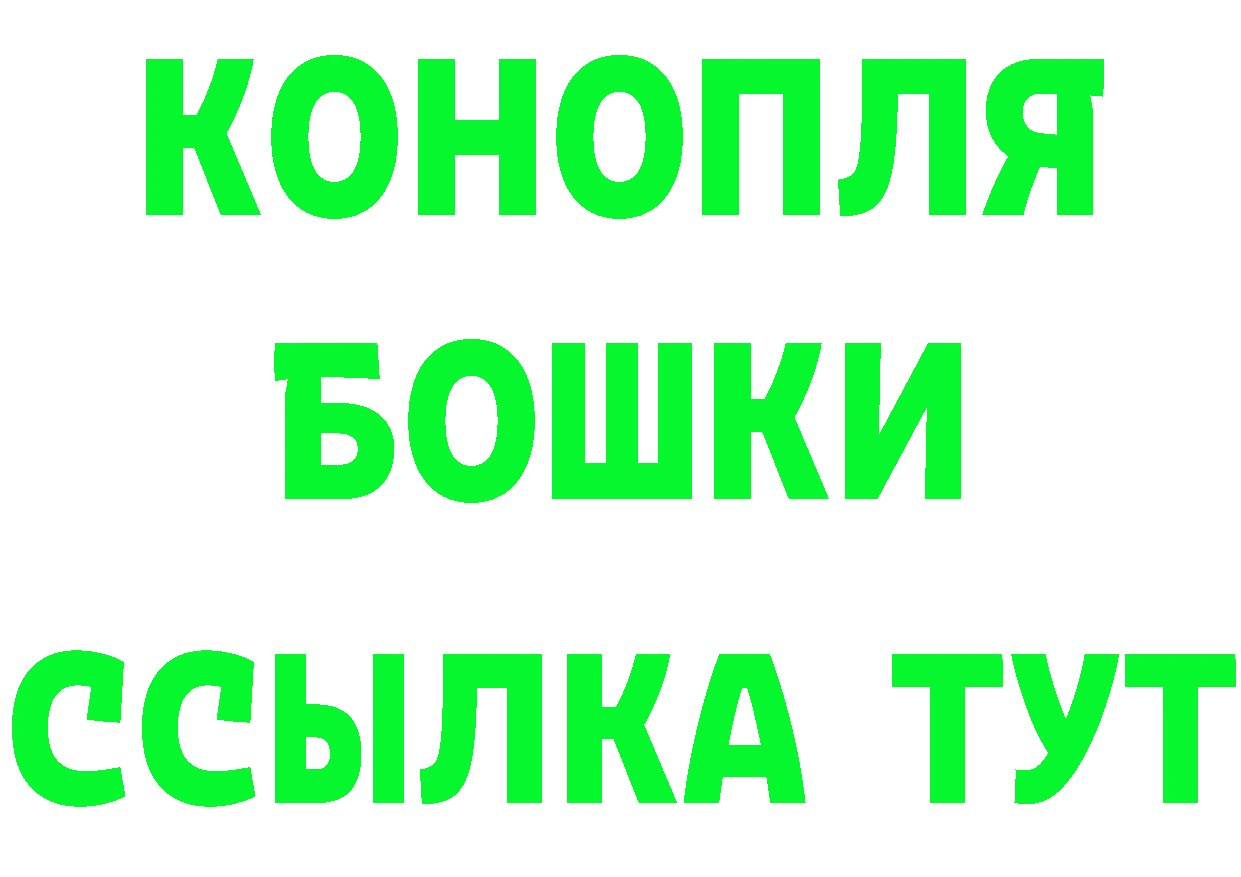 КОНОПЛЯ
БОШКИ
ССЫЛКА ТУТ